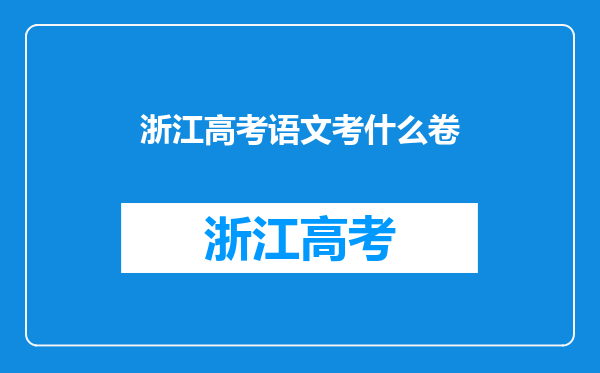 浙江高考语文考什么卷

浙江高考